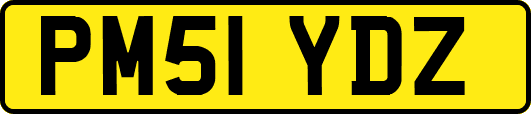 PM51 YDZ